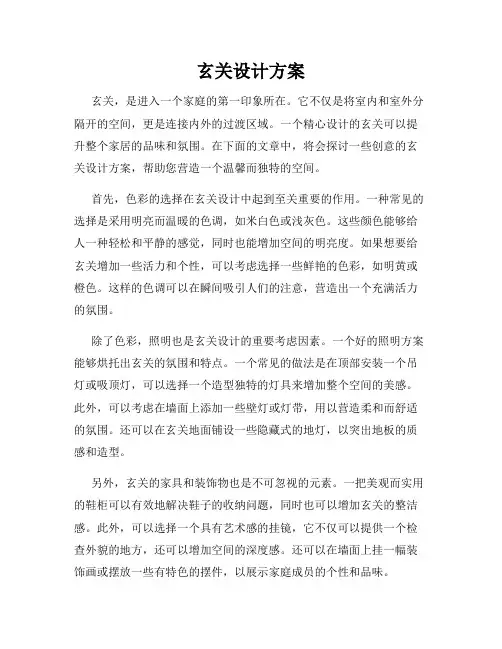 玄关设计方案

玄关，是进入一个家庭的第一印象所在。它不仅是将室内和室外分隔开的空间，更是连接内外的过渡区域。一个精心设计的玄关可以提升整个家居的品味和氛围。在下面的文章中，将会探讨一些创意的玄关设计方案，帮助您营造一个温馨而独特的空间。

首先，色彩的选择在玄关设计中起到至关重要的作用。一种常见的选择是采用明亮而温暖的色调，如米白色或浅灰色。这些颜色能够给人一种轻松和平静的感觉，同时也能增加空间的明亮度。如果想要给玄关增加一些活力和个性，可以考虑选择一些鲜艳的色彩，如明黄或橙色。这样的色调可以在瞬间吸引人们的注意，营造出一个充满活力的氛围。

除了色彩，照明也是玄关设计的重要考虑因素。一个好的照明方案能够烘托出玄关的氛围和特点。一个常见的做法是在顶部安装一个吊灯或吸顶灯，可以选择一个造型独特的灯具来增加整个空间的美感。此外，可以考虑在墙面上添加一些壁灯或灯带，用以营造柔和而舒适的氛围。还可以在玄关地面铺设一些隐藏式的地灯，以突出地板的质感和造型。

另外，玄关的家具和装饰物也是不可忽视的元素。一把美观而实用的鞋柜可以有效地解决鞋子的收纳问题，同时也可以增加玄关的整洁感。此外，可以选择一个具有艺术感的挂镜，它不仅可以提供一个检查外貌的地方，还可以增加空间的深度感。还可以在墙面上挂一幅装饰画或摆放一些有特色的摆件，以展示家庭成员的个性和品味。